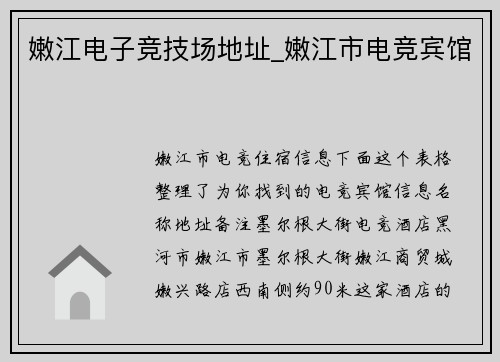 嫩江电子竞技场地址_嫩江市电竞宾馆

嫩江市电竞住宿信息下面这个表格整理了为你找到的电竞宾馆信息名称地址备注墨尔根大街电竞酒店黑河市嫩江市墨尔根大街嫩江商贸城嫩兴路店西南侧约90米这家酒店的